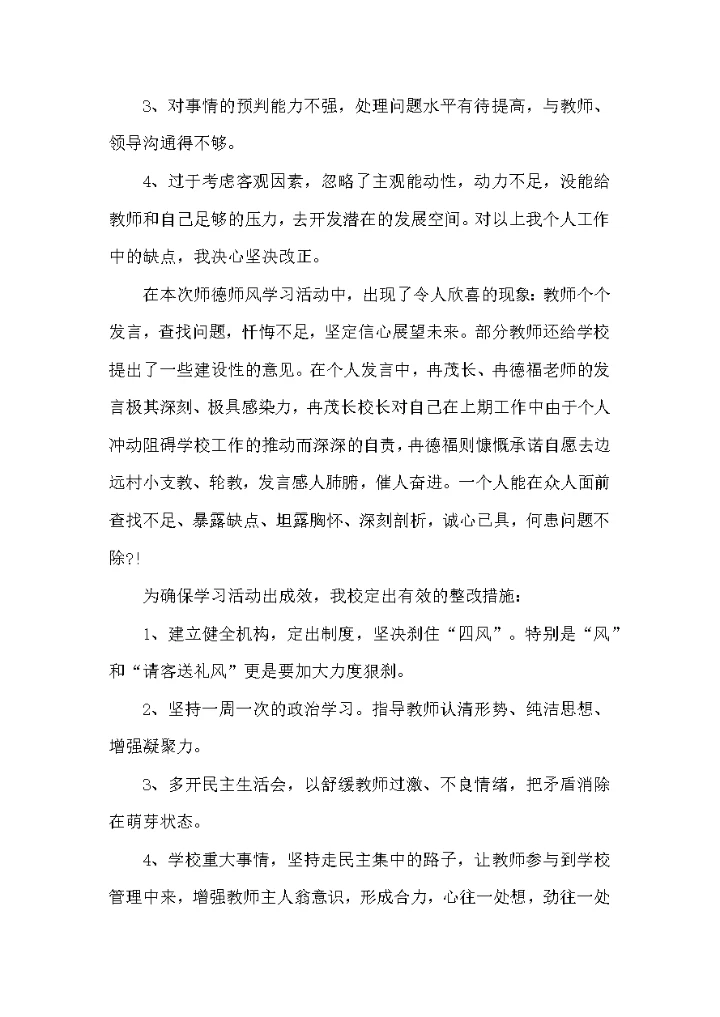 3、对事情的预判能力不强，处理问题水平有待提高，与教师、领导沟通得不够。

4、过于考虑客观因素，忽略了主观能动性，动力不足，没能给教师和自己足够的压力，去开发潜在的发展空间。对以上我个人工作中的缺点，我决心坚决改正。

在本次师德师风学习活动中，出现了令人欣喜的现象：教师个个发言，查找问题，忏悔不足，坚定信心展望未来。部分教师还给学校提出了一些建设性的意见。在个人发言中，冉茂长、冉德福老师的发言极其深刻、极具感染力，冉茂长校长对自己在上期工作中由于个人冲动阻碍学校工作的推动而深深的自责，冉德福则慷慨承诺自愿去边远村小支教、轮教，发言感人肺腑，催人奋进。一个人能在众人面前查找不足、暴露缺点、坦露胸怀、深刻剖析，诚心已具，何患问题不除?!

为确保学习活动出成效，我校定出有效的整改措施：

1、建立健全机构，定出制度，坚决刹住“四风”。特别是“风”和“请客送礼风”更是要加大力度狠刹。

2、坚持一周一次的政治学习。指导教师认清形势、纯洁思想、增强凝聚力。

3、多开民主生活会，以舒缓教师过激、不良情绪，把矛盾消除在萌芽状态。

4、学校重大事情，坚持走民主集中的路子，让教师参与到学校管理中来，增强教师主人翁意识，形成合力，心往一处想，劲往一处